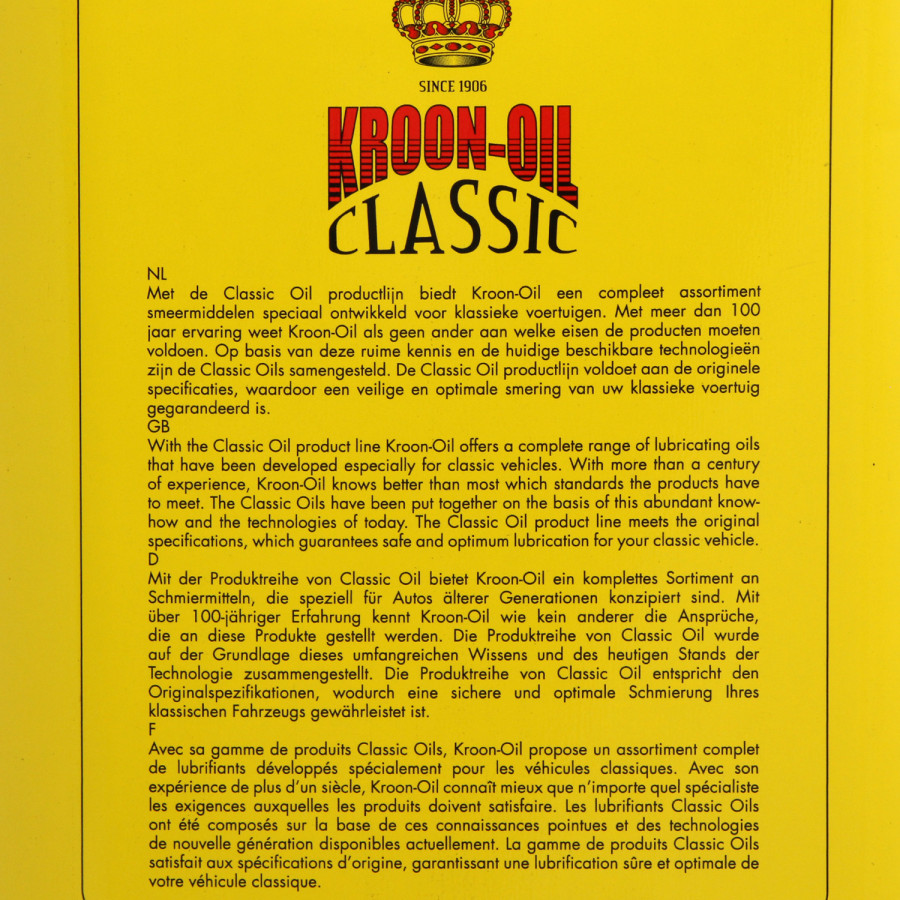 SINCE 1906

KROON-OIL
CLASSIC

NL
Met de Classic Oil productlijn biedt Kroon-Oil een compleet assortiment smeermiddelen speciaal ontwikkeld voor klassieke voertuigen. Met meer dan 100 jaar ervaring weet Kroon-Oil als geen ander aan welke eisen de producten moeten voldoen. Op basis van deze ruime kennis en de huidige beschikbare technologieën zijn de Classic Oils samengesteld. De Classic Oil productlijn voldoet aan de originele specificaties, waardoor een veilige en optimale smering van uw klassieke voertuig gegarandeerd is.
GB
With the Classic Oil product line Kroon-Oil offers a complete range of lubricating oils that have been developed especially for classic vehicles. With more than a century of experience, Kroon-Oil knows better than most which standards the products have to meet. The Classic Oils have been put together on the basis of this abundant know-how and the technologies of today. The Classic Oil product line meets the original specifications, which guarantees safe and optimum lubrication for your classic vehicle.
D
Mit der Produktreihe von Classic Oil bietet Kroon-Oil ein komplettes Sortiment an Schmiermitteln, die speziell für Autos älterer Generationen konzipiert sind. Mit über 100-jähriger Erfahrung kennt Kroon-Oil wie kein anderer die Ansprüche, die an diese Produkte gestellt werden. Die Produktreihe von Classic Oil wurde auf der Grundlage dieses umfangreichen Wissens und des heutigen Stands der Technologie zusammengestellt. Die Produktreihe von Classic Oil entspricht den Originalspezifikationen, wodurch eine sichere und optimale Schmierung Ihres klassischen Fahrzeugs gewährleistet ist.
F
Avec sa gamme de produits Classic Oils, Kroon-Oil propose un assortiment complet de lubrifiants développés spécialement pour les véhicules classiques. Avec son expérience de plus d'un siècle, Kroon-Oil connaît mieux que n'importe quel spécialiste les exigences auxquelles les produits doivent satisfaire. Les lubrifiants Classic Oils ont été composés sur la base de ces connaissances pointues et des technologies de nouvelle génération disponibles actuellement. La gamme de produits Classic Oils satisfait aux spécifications d'origine, garantissant une lubrification sûre et optimale de votre véhicule classique.